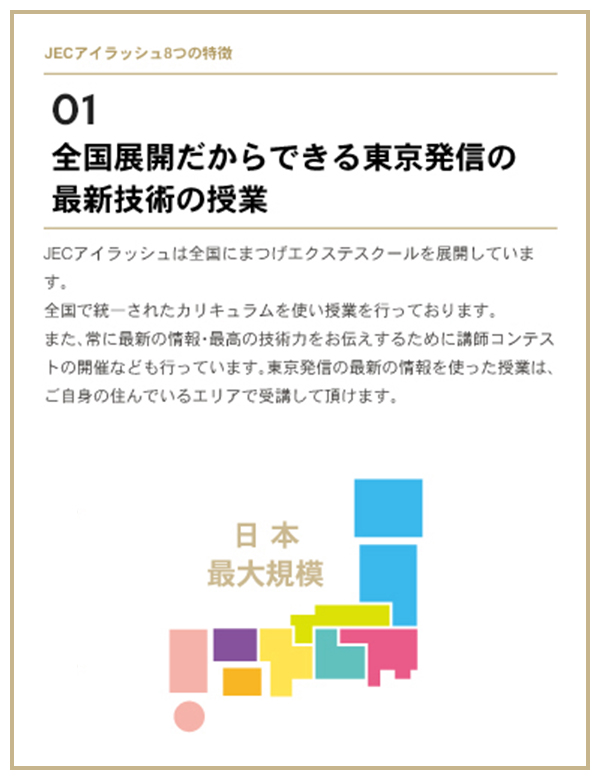 JECアイラッシュ8つの特徴

01
全国展開だからできる東京発信の最新技術の授業

JECアイラッシュは全国にまつげエクステスクールを展開しています。
全国で統一されたカリキュラムを使い授業を行っております。
また、常に最新の情報・最高の技術力をお伝えするために講師コンテストの開催なども行っています。東京発信の最新の情報を使った授業は、ご自身の住んでいるエリアで受講して頂けます。

日本
最大規模